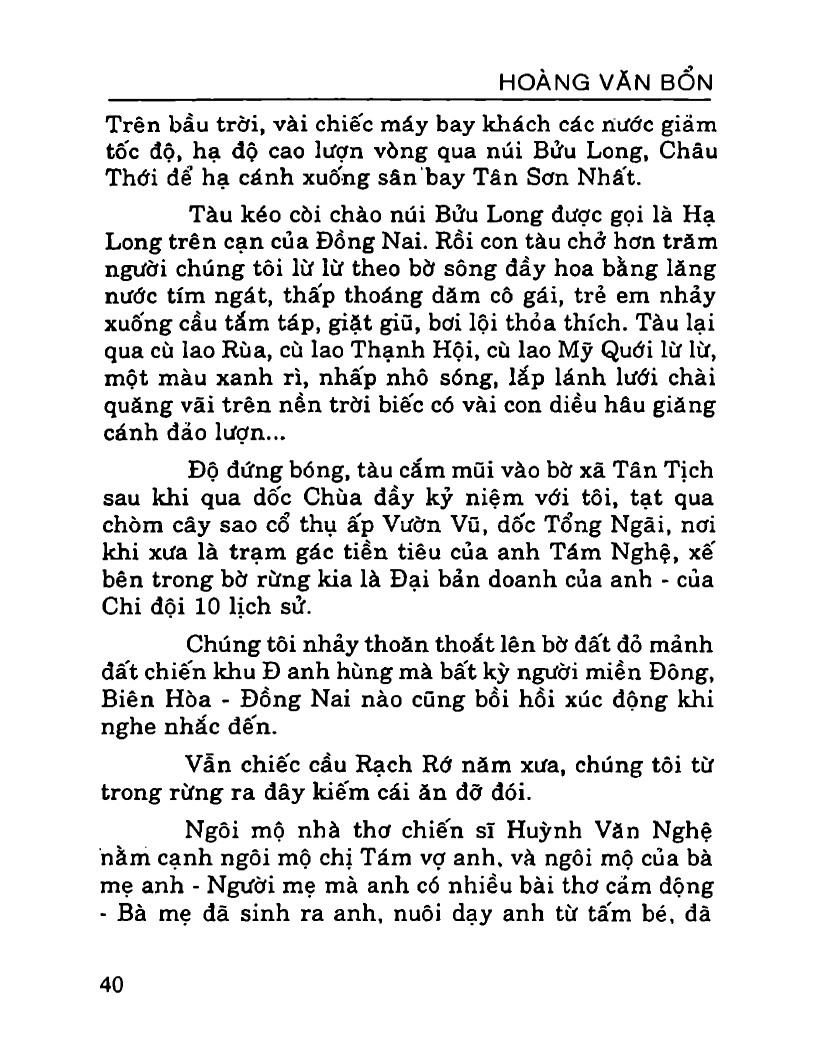 HOÀNG VĂN BỔN

Trên bầu trời, vài chiếc máy bay khách các nước giảm tốc độ, hạ độ cao lượn vòng qua núi Bửu Long, Châu Thới để hạ cánh xuống sân bay Tân Sơn Nhất.

Tàu kéo còi chào núi Bửu Long được gọi là Hạ Long trên cạn của Đồng Nai. Rồi con tàu chở hơn trăm người chúng tôi lừ lừ theo bờ sông đầy hoa bằng lăng nước tím ngát, thấp thoáng dăm cô gái, trẻ em nhảy xuống cầu tắm táp, giặt giũ, bơi lội thỏa thích. Tàu lại qua cù lao Rùa, cù lao Thạnh Hội, cù lao Mỹ Quới lừ lừ, một màu xanh rì, nhấp nhô sóng, lấp lánh lưới chài quăng vãi trên nền trời biếc có vài con diều hâu giăng cánh đảo lượn...

Độ đứng bóng, tàu cắm mũi vào bờ xã Tân Tịch sau khi qua dốc Chùa đầy kỷ niệm với tôi, tạt qua chòm cây sao cổ thụ ấp Vườn Vũ, dốc Tổng Ngãi, nơi khi xưa là trạm gác tiền tiêu của anh Tám Nghệ, xế bên trong bờ rừng kia là Đại bản doanh của anh - của Chi đội 10 lịch sử.

Chúng tôi nhảy thoăn thoắt lên bờ đất đỏ mảnh đất chiến khu Đ anh hùng mà bất kỳ người miền Đông, Biên Hòa - Đồng Nai nào cũng bồi hồi xúc động khi nghe nhắc đến.

Vẫn chiếc cầu Rạch Rớ năm xưa, chúng tôi từ trong rừng ra đây kiếm cái ăn đỡ đói.

Ngôi mộ nhà thơ chiến sĩ Huỳnh Văn Nghệ nằm cạnh ngôi mộ chị Tám vợ anh, và ngôi mộ của bà mẹ anh - Người mẹ mà anh có nhiều bài thơ cảm động - Bà mẹ đã sinh ra anh, nuôi dạy anh từ tấm bé, đã

40